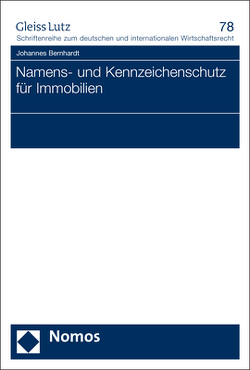 Gleiss Lutz
78
Schriftenreihe zum deutschen und internationalen Wirtschaftsrecht

Johannes Bernhardt

Namens- und Kennzeichenschutz für Immobilien

Nomos